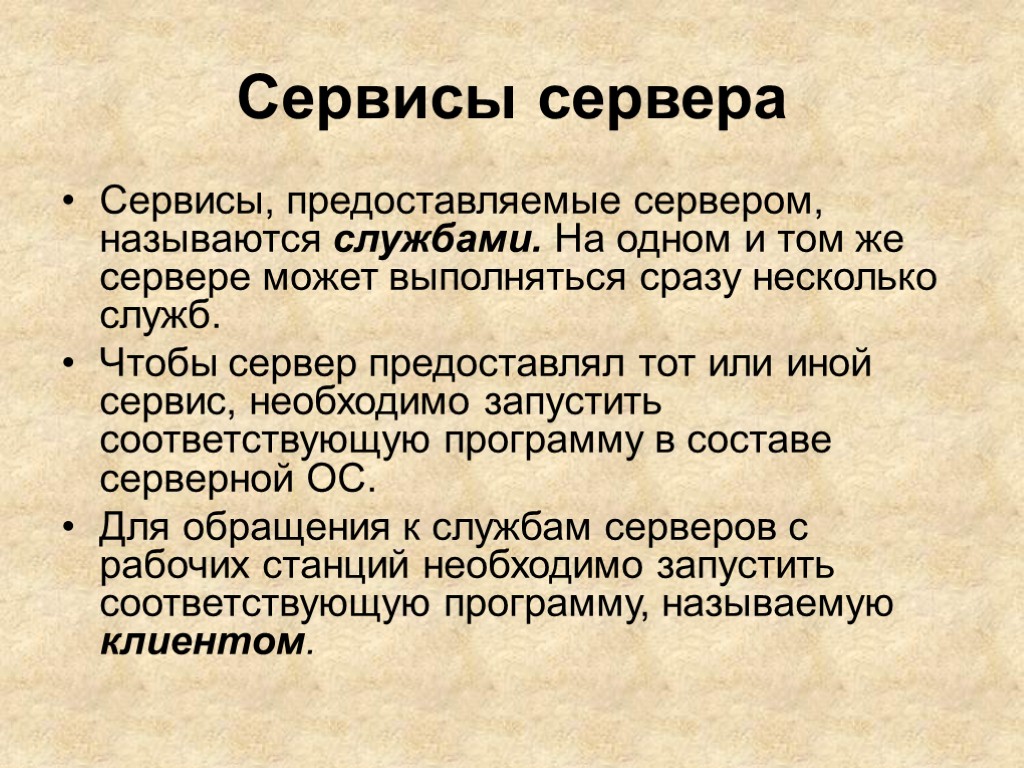 Сервисы сервера

• Сервисы, предоставляемые сервером, называются службами. На одном и том же сервере может выполняться сразу несколько служб.

• Чтобы сервер предоставлял тот или иной сервис, необходимо запустить соответствующую программу в составе серверной ОС.

• Для обращения к службам серверов с рабочих станций необходимо запустить соответствующую программу, называемую клиентом.